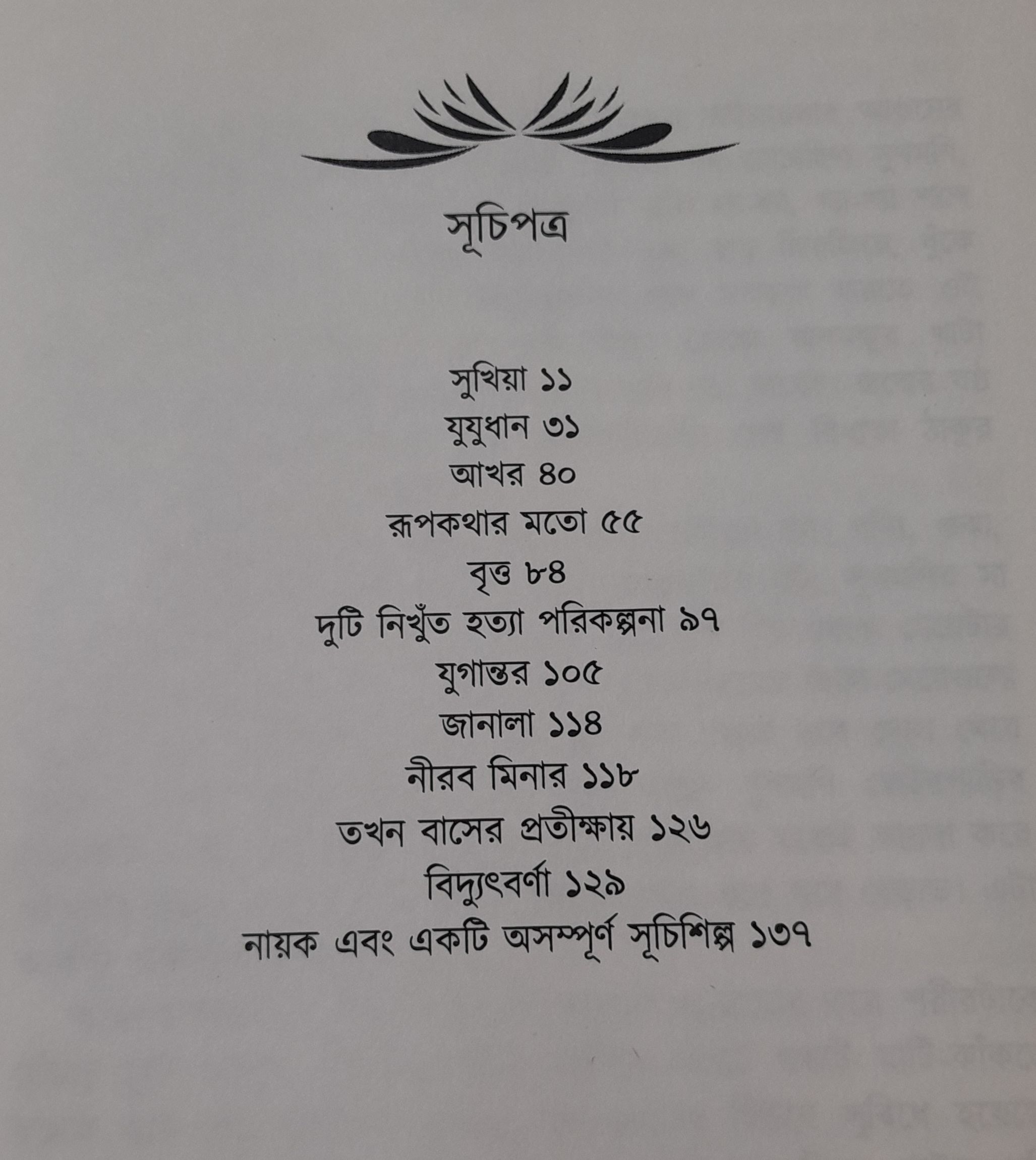 সূচিপত্র

সুখিয়া ১১
যুযুধান ৩১
আখর ৪০
রূপকথার মতো ৫৫
বৃত্ত ৮৪
দুটি নিখুঁত হত্যা পরিকল্পনা ৯৭
যুগান্তর ১০৫
জানালা ১১৪
নীরব মিনার ১১৮
তখন বাসের প্রতীক্ষায় ১২৬
বিদ্যুৎবর্ণা ১২৯
নায়ক এবং একটি অসম্পূর্ণ সূচিশিল্প ১৩৭